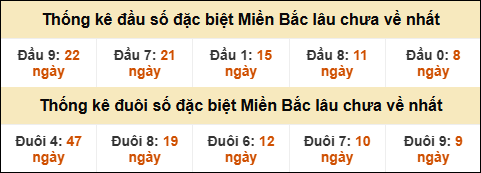 Thống kê đầu số đặc biệt Miền Bắc lâu chưa về nhất

| Đầu 9: 22 ngày | Đầu 7: 21 ngày | Đầu 1: 15 ngày | Đầu 8: 11 ngày | Đầu 0: 8 ngày |
|---|---|---|---|---|

Thống kê đuôi số đặc biệt Miền Bắc lâu chưa về nhất

| Đuôi 4: 47 ngày | Đuôi 8: 19 ngày | Đuôi 6: 12 ngày | Đuôi 7: 10 ngày | Đuôi 9: 9 ngày |
|---|---|---|---|---|